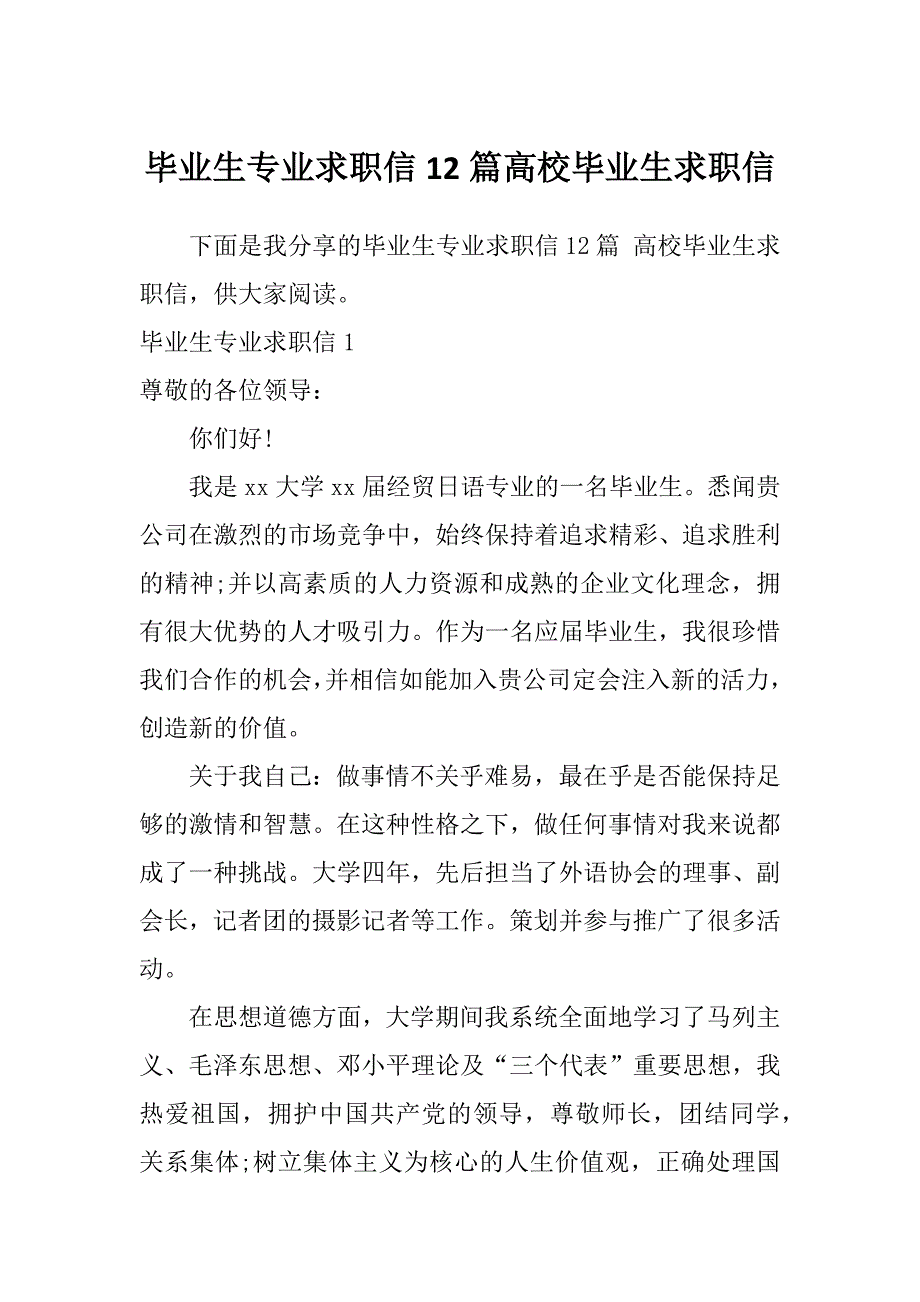 毕业生专业求职信 12 篇高校毕业生求职信

下面是我分享的毕业生专业求职信 12 篇 高校毕业生求职信，供大家阅读。

毕业生专业求职信 1

尊敬的各位领导：

你们好!

我是 xx 大学 xx 届经贸日语专业的一名毕业生。悉闻贵公司在激烈的市场竞争中，始终保持着追求精彩、追求胜利的精神;并以高素质的人力资源和成熟的企业文化理念，拥有很大优势的人才吸引力。作为一名应届毕业生，我很珍惜我们合作的机会，并相信如能加入贵公司定会注入新的活力，创造新的价值。

关于我自己：做事情不关乎难易，最在乎是否能保持足够的激情和智慧。在这种性格之下，做任何事情对我来说都成了一种挑战。大学四年，先后担当了外语协会的理事、副会长，记者团的摄影记者等工作。策划并参与推广了很多活动。

在思想道德方面，大学期间我系统全面地学习了马列主义、毛泽东思想、邓小平理论及“三个代表”重要思想，我热爱祖国，拥护中国共产党的领导，尊敬师长，团结同学，关系集体;树立集体主义为核心的人生价值观，正确处理国